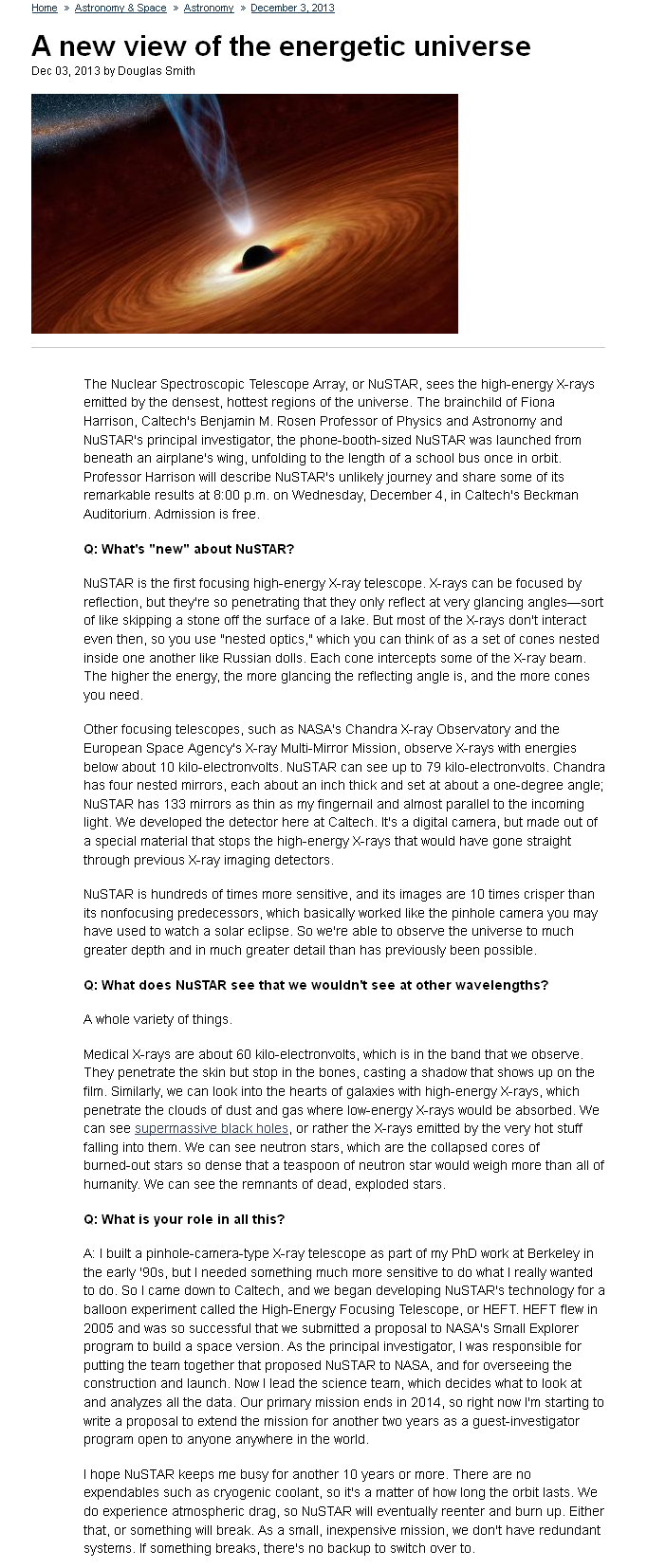 Home » Astronomy & Space » Astronomy » December 3, 2013

A new view of the energetic universe

Dec 03, 2013 by Douglas Smith

The Nuclear Spectroscopic Telescope Array, or NuSTAR, sees the high-energy X-rays emitted by the densest, hottest regions of the universe. The brainchild of Fiona Harrison, Caltech's Benjamin M. Rosen Professor of Physics and Astronomy and NuSTAR's principal investigator, the phone-booth-sized NuSTAR was launched from beneath an airplane's wing, unfolding to the length of a school bus once in orbit. Professor Harrison will describe NuSTAR's unlikely journey and share some of its remarkable results at 8:00 p.m. on Wednesday, December 4, in Caltech's Beckman Auditorium. Admission is free.

Q: What's "new" about NuSTAR?

NuSTAR is the first focusing high-energy X-ray telescope. X-rays can be focused by reflection, but they're so penetrating that they only reflect at very glancing angles—sort of like skipping a stone off the surface of a lake. But most of the X-rays don't interact even then, so you use "nested optics," which you can think of as a set of cones nested inside one another like Russian dolls. Each cone intercepts some of the X-ray beam. The higher the energy, the more glancing the reflecting angle is, and the more cones you need.

Other focusing telescopes, such as NASA's Chandra X-ray Observatory and the European Space Agency's X-ray Multi-Mirror Mission, observe X-rays with energies below about 10 kilo-electronvolts. NuSTAR can see up to 79 kilo-electronvolts. Chandra has four nested mirrors, each about an inch thick and set at about a one-degree angle; NuSTAR has 133 mirrors as thin as my fingernail and almost parallel to the incoming light. We developed the detector here at Caltech. It's a digital camera, but made out of a special material that stops the high-energy X-rays that would have gone straight through previous X-ray imaging detectors.

NuSTAR is hundreds of times more sensitive, and its images are 10 times crisper than its nonfocusing predecessors, which basically worked like the pinhole camera you may have used to watch a solar eclipse. So we're able to observe the universe to much greater depth and in much greater detail than has previously been possible.

Q: What does NuSTAR see that we wouldn't see at other wavelengths?

A whole variety of things.

Medical X-rays are about 60 kilo-electronvolts, which is in the band that we observe. They penetrate the skin but stop in the bones, casting a shadow that shows up on the film. Similarly, we can look into the hearts of galaxies with high-energy X-rays, which penetrate the clouds of dust and gas where low-energy X-rays would be absorbed. We can see supermassive black holes, or rather the X-rays emitted by the very hot stuff falling into them. We can see neutron stars, which are the collapsed cores of burned-out stars so dense that a teaspoon of neutron star would weigh more than all of humanity. We can see the remnants of dead, exploded stars.

Q: What is your role in all this?

A: I built a pinhole-camera-type X-ray telescope as part of my PhD work at Berkeley in the early '90s, but I needed something much more sensitive to do what I really wanted to do. So I came down to Caltech, and we began developing NuSTAR's technology for a balloon experiment called the High-Energy Focusing Telescope, or HEFT. HEFT flew in 2005 and was so successful that we submitted a proposal to NASA's Small Explorer program to build a space version. As the principal investigator, I was responsible for putting the team together that proposed NuSTAR to NASA, and for overseeing the construction and launch. Now I lead the science team, which decides what to look at and analyzes all the data. Our primary mission ends in 2014, so right now I'm starting to write a proposal to extend the mission for another two years as a guest-investigator program open to anyone anywhere in the world.

I hope NuSTAR keeps me busy for another 10 years or more. There are no expendables such as cryogenic coolant, so it's a matter of how long the orbit lasts. We do experience atmospheric drag, so NuSTAR will eventually reenter and burn up. Either that, or something will break. As a small, inexpensive mission, we don't have redundant systems. If something breaks, there's no backup to switch over to.